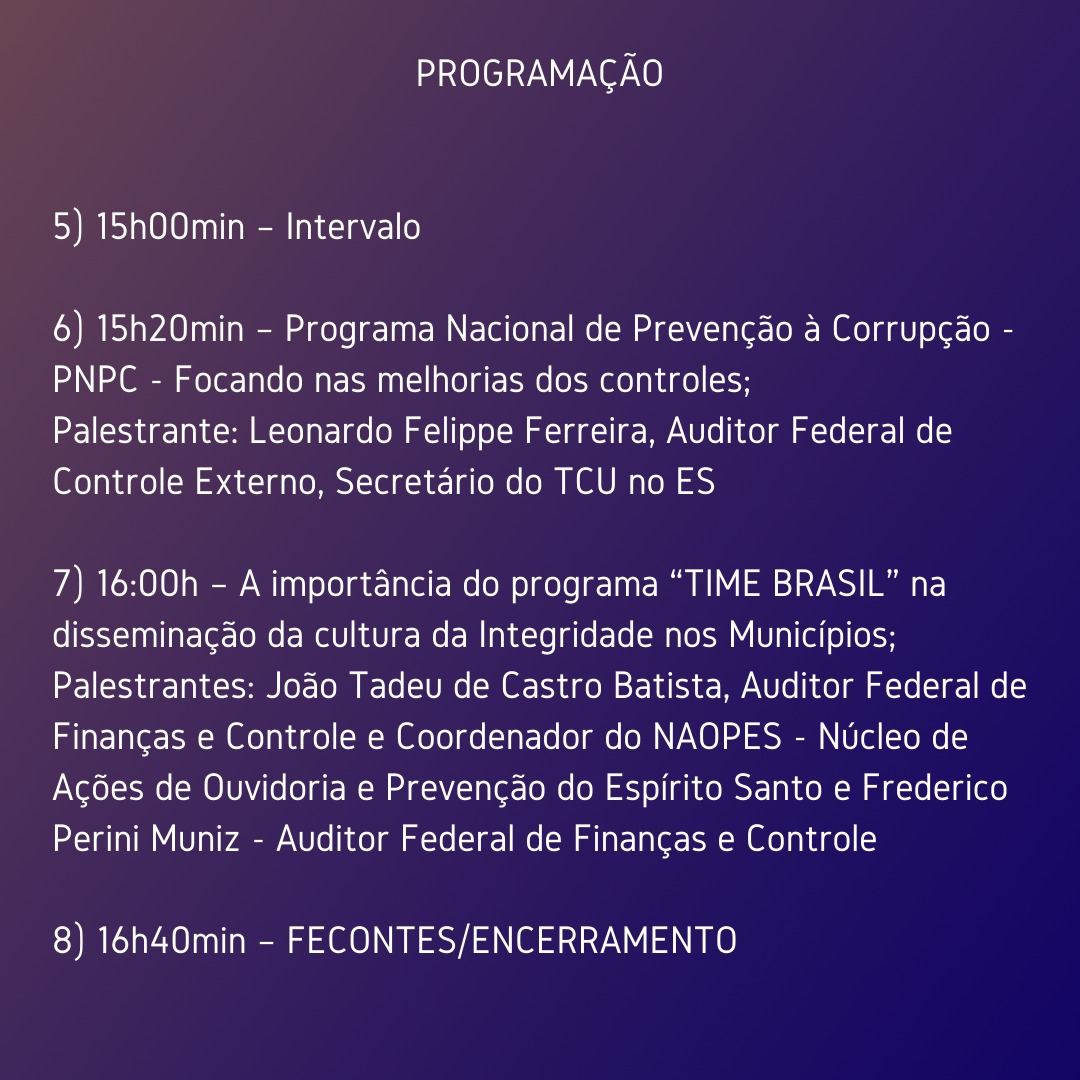 PROGRAMAÇÃO

5) 15h00min – Intervalo

6) 15h20min – Programa Nacional de Prevenção à Corrupção - PNPC - Focando nas melhorias dos controles;
Palestrante: Leonardo Felippe Ferreira, Auditor Federal de Controle Externo, Secretário do TCU no ES

7) 16:00h – A importância do programa "TIME BRASIL" na disseminação da cultura da Integridade nos Municípios;
Palestrantes: João Tadeu de Castro Batista, Auditor Federal de Finanças e Controle e Coordenador do NAOPES - Núcleo de Ações de Ouvidoria e Prevenção do Espírito Santo e Frederico Perini Muniz - Auditor Federal de Finanças e Controle

8) 16h40min – FECONTES/ENCERRAMENTO